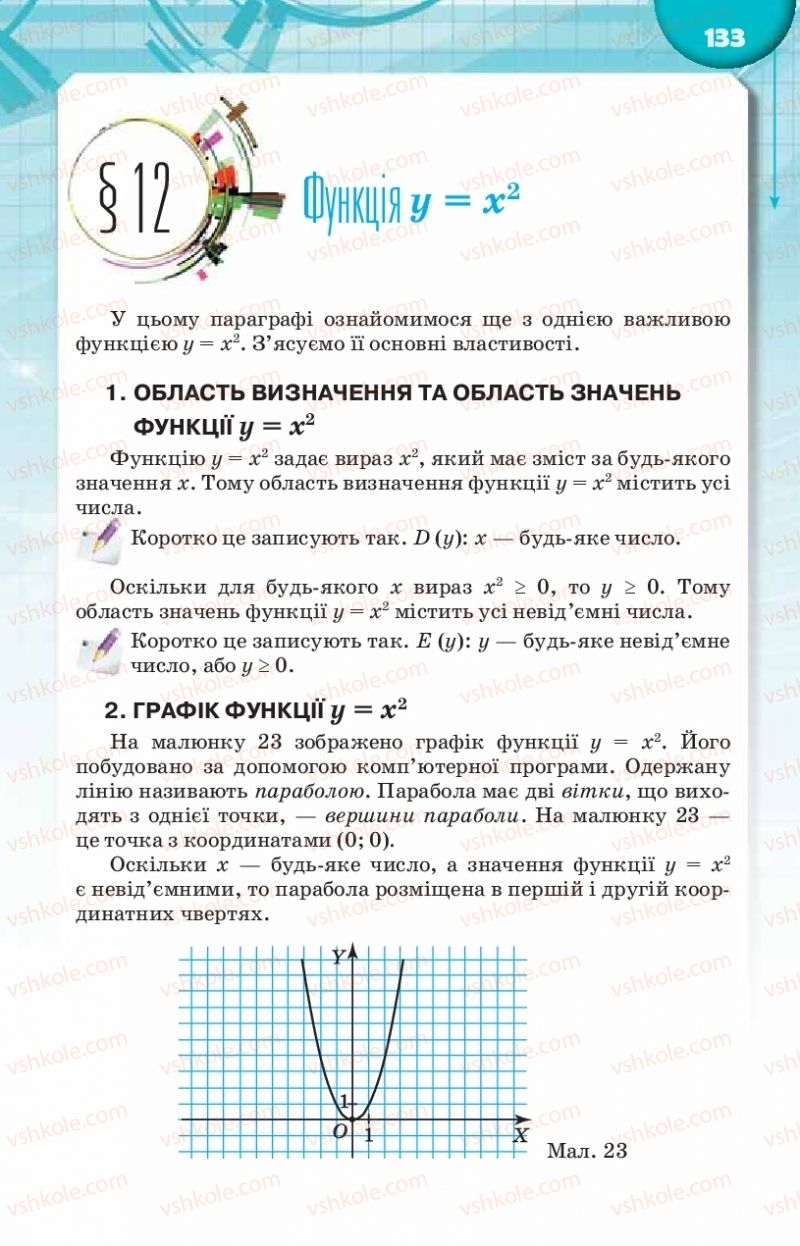 133

§ 12 Функція $y = x^2$

У цьому параграфі ознайомимося ще з однією важливою функцією $y = x^2$. З'ясуємо її основні властивості.

1. ОБЛАСТЬ ВИЗНАЧЕННЯ ТА ОБЛАСТЬ ЗНАЧЕНЬ ФУНКЦІЇ $y = x^2$

Функцію $y = x^2$ задає вираз $x^2$, який має зміст за будь-якого значення $x$. Тому область визначення функції $y = x^2$ містить усі числа.

Коротко це записують так. $D(y)$: $x$ — будь-яке число.

Оскільки для будь-якого $x$ вираз $x^2 \geq 0$, то $y \geq 0$. Тому область значень функції $y = x^2$ містить усі невід'ємні числа.

Коротко це записують так. $E(y)$: $y$ — будь-яке невід'ємне число, або $y \geq 0$.

2. ГРАФІК ФУНКЦІЇ $y = x^2$

На малюнку 23 зображено графік функції $y = x^2$. Його побудовано за допомогою комп'ютерної програми. Одержану лінію називають параболою. Парабола має дві вітки, що виходять з однієї точки, — вершини параболи. На малюнку 23 — це точка з координатами (0; 0).

Оскільки $x$ — будь-яке число, а значення функції $y = x^2$ є невід'ємними, то парабола розміщена в першій і другій координатних чвертях.

Y
1
O 1
X
Мал. 23

vshkole.com